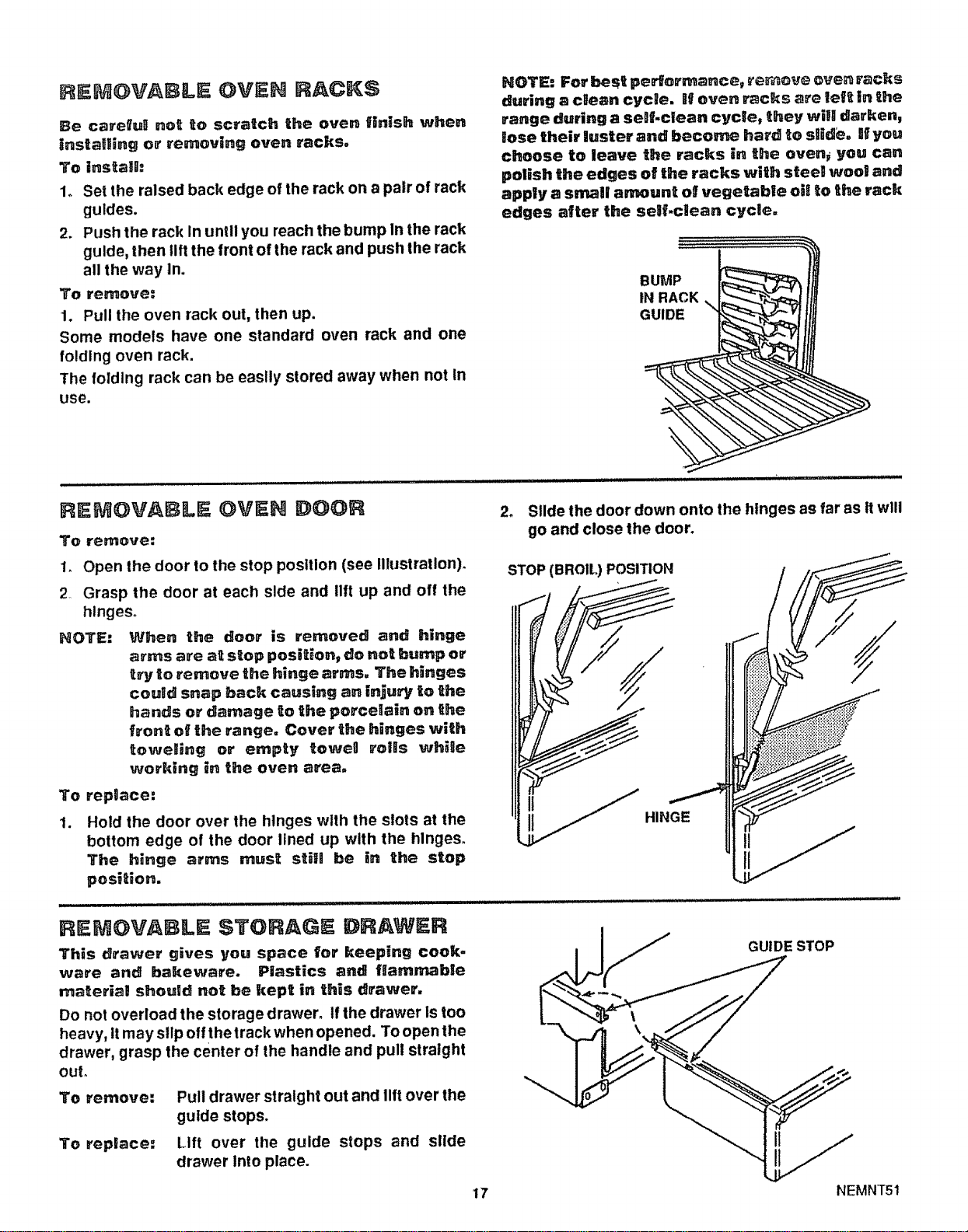 REMOVABLE OVEN RACKS

Be careful not to scratch the oven finish when installing or removing oven racks.

To install:

1. Set the raised back edge of the rack on a pair of rack guides.

2. Push the rack in until you reach the bump in the rack guide, then lift the front of the rack and push the rack all the way in.

To remove:

1. Pull the oven rack out, then up.

Some models have one standard oven rack and one folding oven rack.

The folding rack can be easily stored away when not in use.

NOTE: For best performance, remove oven racks during a clean cycle. If oven racks are left in the range during a self-clean cycle, they will darken, lose their luster and become hard to slide. If you choose to leave the racks in the oven, you can polish the edges of the racks with steel wool and apply a small amount of vegetable oil to the rack edges after the self-clean cycle.

BUMP
IN RACK
GUIDE

REMOVABLE OVEN DOOR

To remove:

1. Open the door to the stop position (see illustration).

2. Grasp the door at each side and lift up and off the hinges.

NOTE: When the door is removed and hinge arms are at stop position, do not bump or try to remove the hinge arms. The hinges could snap back causing an injury to the hands or damage to the porcelain on the front of the range. Cover the hinges with toweling or empty towel rolls while working in the oven area.

To replace:

1. Hold the door over the hinges with the slots at the bottom edge of the door lined up with the hinges. The hinge arms must still be in the stop position.

2. Slide the door down onto the hinges as far as it will go and close the door.

STOP (BROIL) POSITION

HINGE

REMOVABLE STORAGE DRAWER

This drawer gives you space for keeping cookware and bakeware. Plastics and flammable material should not be kept in this drawer.

Do not overload the storage drawer. If the drawer is too heavy, it may slip off the track when opened. To open the drawer, grasp the center of the handle and pull straight out.

To remove: Pull drawer straight out and lift over the guide stops.

To replace: Lift over the guide stops and slide drawer into place.

GUIDE STOP

17

NEMNT51